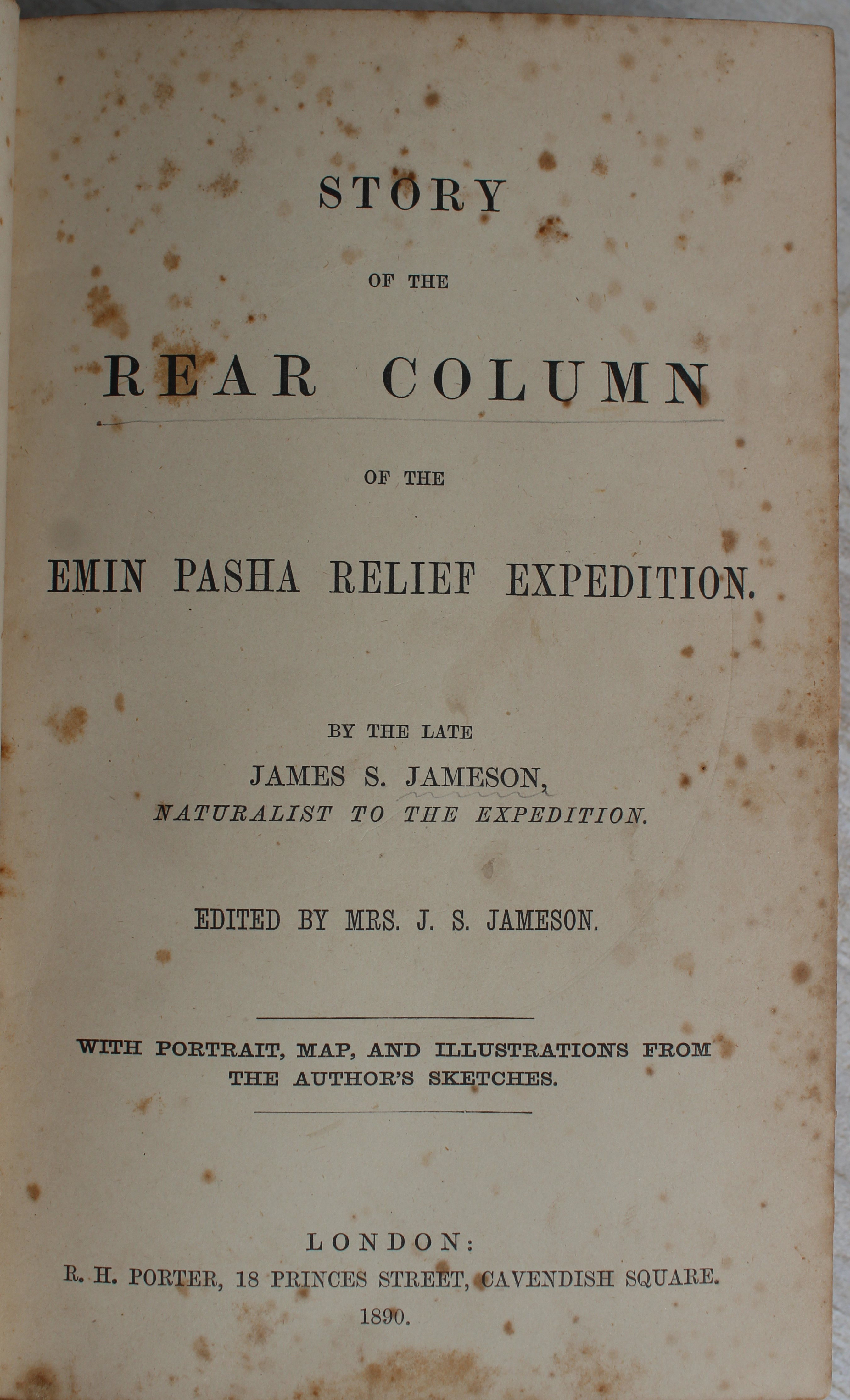 STORY

OF THE

REAR COLUMN

OF THE

EMIN PASHA RELIEF EXPEDITION.

BY THE LATE

JAMES S. JAMESON,

NATURALIST TO THE EXPEDITION.

EDITED BY MRS. J. S. JAMESON.

WITH PORTRAIT, MAP, AND ILLUSTRATIONS FROM THE AUTHOR'S SKETCHES.

LONDON:
R. H. PORTER, 18 PRINCES STREET, CAVENDISH SQUARE.
1890.